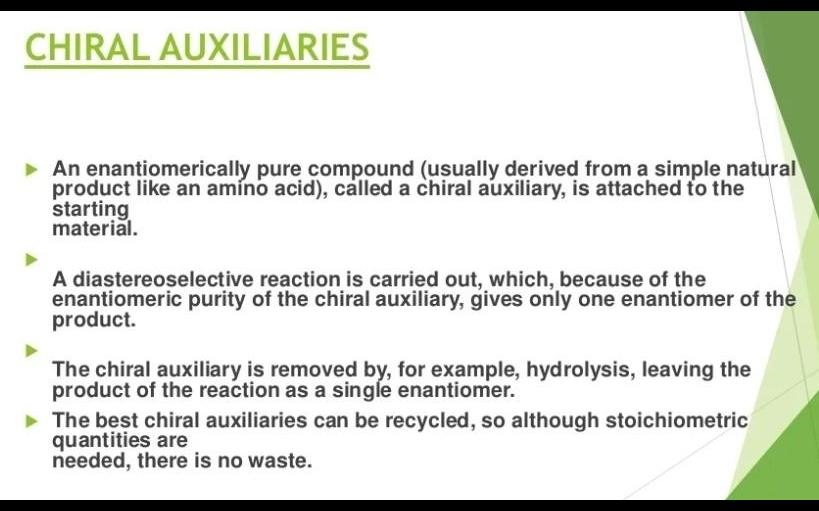 CHIRAL AUXILIARIES

▶ An enantiomerically pure compound (usually derived from a simple natural product like an amino acid), called a chiral auxiliary, is attached to the starting material.

▶ A diastereoselective reaction is carried out, which, because of the enantiomeric purity of the chiral auxiliary, gives only one enantiomer of the product.

▶ The chiral auxiliary is removed by, for example, hydrolysis, leaving the product of the reaction as a single enantiomer.

▶ The best chiral auxiliaries can be recycled, so although stoichiometric quantities are needed, there is no waste.